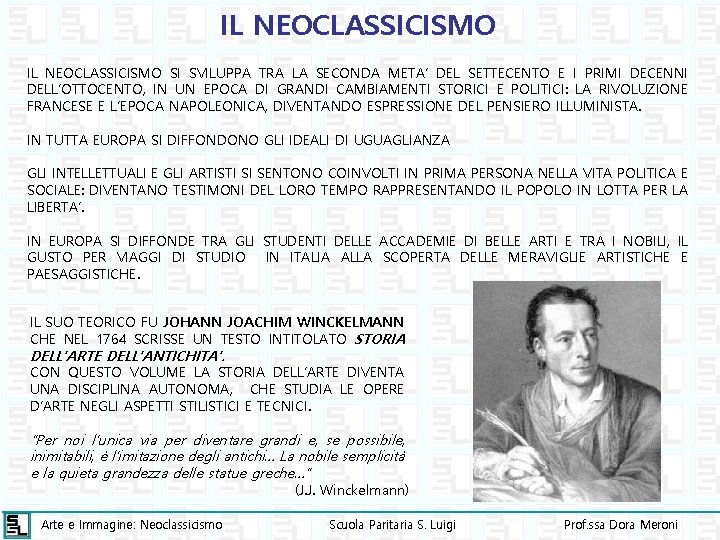 IL NEOCLASSICISMO

IL NEOCLASSICISMO SI SVILUPPA TRA LA SECONDA META' DEL SETTECENTO E I PRIMI DECENNI DELL'OTTOCENTO, IN UN EPOCA DI GRANDI CAMBIAMENTI STORICI E POLITICI: LA RIVOLUZIONE FRANCESE E L'EPOCA NAPOLEONICA, DIVENTANDO ESPRESSIONE DEL PENSIERO ILLUMINISTA.

IN TUTTA EUROPA SI DIFFONDONO GLI IDEALI DI UGUAGLIANZA

GLI INTELLETTUALI E GLI ARTISTI SI SENTONO COINVOLTI IN PRIMA PERSONA NELLA VITA POLITICA E SOCIALE: DIVENTANO TESTIMONI DEL LORO TEMPO RAPPRESENTANDO IL POPOLO IN LOTTA PER LA LIBERTA'.

IN EUROPA SI DIFFONDE TRA GLI STUDENTI DELLE ACCADEMIE DI BELLE ARTI E TRA I NOBILI, IL GUSTO PER VIAGGI DI STUDIO IN ITALIA ALLA SCOPERTA DELLE MERAVIGLIE ARTISTICHE E PAESAGGISTICHE.

IL SUO TEORICO FU JOHANN JOACHIM WINCKELMANN CHE NEL 1764 SCRISSE UN TESTO INTITOLATO STORIA DELL'ARTE DELL'ANTICHITA'.
CON QUESTO VOLUME LA STORIA DELL'ARTE DIVENTA UNA DISCIPLINA AUTONOMA, CHE STUDIA LE OPERE D'ARTE NEGLI ASPETTI STILISTICI E TECNICI.

"Per noi l'unica via per diventare grandi e, se possibile, inimitabili, è l'imitazione degli antichi... La nobile semplicità e la quieta grandezza delle statue greche..."
(J.J. Winckelmann)

Arte e Immagine: Neoclassicismo Scuola Paritaria S. Luigi Prof.ssa Dora Meroni